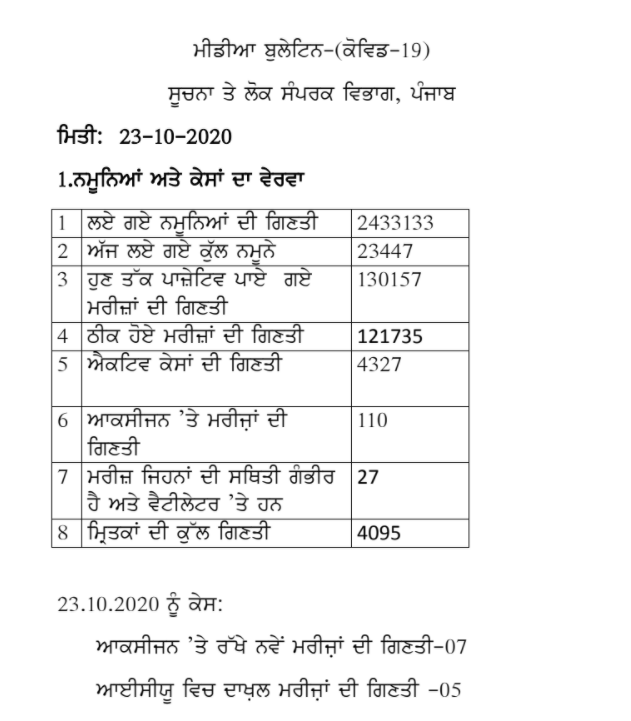 ਮੀਡੀਆ ਬੁਲੇਟਿਨ-(ਕੋਵਿਡ-19)

ਸੂਚਨਾ ਤੇ ਲੋਕ ਸੰਪਰਕ ਵਿਭਾਗ, ਪੰਜਾਬ

ਮਿਤੀ: 23-10-2020

1.ਨਮੂਨਿਆਂ ਅਤੇ ਕੇਸਾਂ ਦਾ ਵੇਰਵਾ

| 1 | ਲਏ ਗਏ ਨਮੂਨਿਆਂ ਦੀ ਗਿਣਤੀ | 2433133 |
|---|---|---|
| 2 | ਅੱਜ ਲਏ ਗਏ ਕੁੱਲ ਨਮੂਨੇ | 23447 |
| 3 | ਹੁਣ ਤੱਕ ਪਾਜ਼ੇਟਿਵ ਪਾਏ ਗਏ ਮਰੀਜ਼ਾਂ ਦੀ ਗਿਣਤੀ | 130157 |
| 4 | ਠੀਕ ਹੋਏ ਮਰੀਜ਼ਾਂ ਦੀ ਗਿਣਤੀ | 121735 |
| 5 | ਐਕਟਿਵ ਕੇਸਾਂ ਦੀ ਗਿਣਤੀ | 4327 |
| 6 | ਆਕਸੀਜਨ 'ਤੇ ਮਰੀਜ਼ਾਂ ਦੀ ਗਿਣਤੀ | 110 |
| 7 | ਮਰੀਜ਼ ਜਿਹਨਾਂ ਦੀ ਸਥਿਤੀ ਗੰਭੀਰ ਹੈ ਅਤੇ ਵੈਂਟੀਲੇਟਰ 'ਤੇ ਹਨ | 27 |
| 8 | ਮ੍ਰਿਤਕਾਂ ਦੀ ਕੁੱਲ ਗਿਣਤੀ | 4095 |

23.10.2020 ਨੂੰ ਕੇਸ:

ਆਕਸੀਜਨ 'ਤੇ ਰੱਖੇ ਨਵੇਂ ਮਰੀਜ਼ਾਂ ਦੀ ਗਿਣਤੀ-07

ਆਈਸੀਯੂ ਵਿਚ ਦਾਖ਼ਲ ਮਰੀਜ਼ਾਂ ਦੀ ਗਿਣਤੀ -05